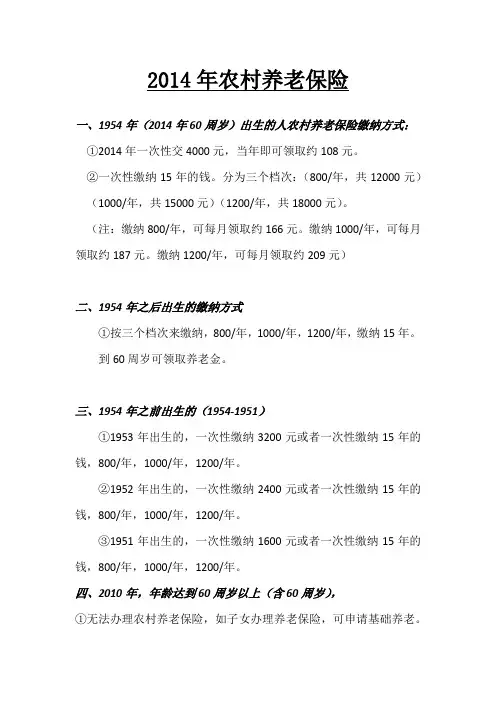 2014 年农村养老保险

一、1954 年（2014 年 60 周岁）出生的人农村养老保险缴纳方式：

①2014 年一次性交 4000 元，当年即可领取约 108 元。

②一次性缴纳 15 年的钱。分为三个档次：（800/年，共 12000 元）（1000/年，共 15000 元）（1200/年，共 18000 元）。

（注：缴纳 800/年，可每月领取约 166 元。缴纳 1000/年，可每月领取约 187 元。缴纳 1200/年，可每月领取约 209 元）

二、1954 年之后出生的缴纳方式

①按三个档次来缴纳，800/年，1000/年，1200/年，缴纳 15 年。到 60 周岁可领取养老金。

三、1954 年之前出生的（1954-1951）

①1953 年出生的，一次性缴纳 3200 元或者一次性缴纳 15 年的钱，800/年，1000/年，1200/年。

②1952 年出生的，一次性缴纳 2400 元或者一次性缴纳 15 年的钱，800/年，1000/年，1200/年。

③1951 年出生的，一次性缴纳 1600 元或者一次性缴纳 15 年的钱，800/年，1000/年，1200/年。

四、2010 年，年龄达到 60 周岁以上（含 60 周岁），

①无法办理农村养老保险，如子女办理养老保险，可申请基础养老。